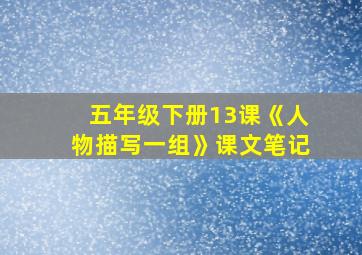 五年级下册13课《人物描写一组》课文笔记